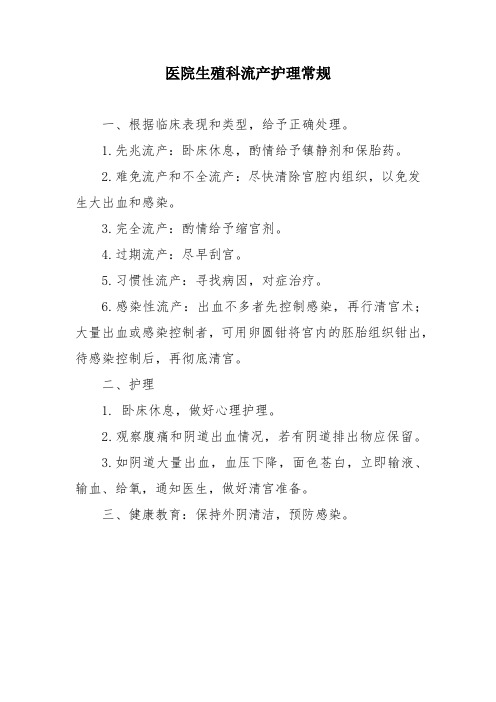 医院生殖科流产护理常规

一、根据临床表现和类型，给予正确处理。

1. 先兆流产：卧床休息，酌情给予镇静剂和保胎药。

2. 难免流产和不全流产：尽快清除宫腔内组织，以免发生大出血和感染。

3. 完全流产：酌情给予缩宫剂。

4. 过期流产：尽早刮宫。

5. 习惯性流产：寻找病因，对症治疗。

6. 感染性流产：出血不多者先控制感染，再行清宫术；大量出血或感染控制者，可用卵圆钳将宫内的胚胎组织钳出，待感染控制后，再彻底清宫。

二、护理

1. 卧床休息，做好心理护理。

2. 观察腹痛和阴道出血情况，若有阴道排出物应保留。

3. 如阴道大量出血，血压下降，面色苍白，立即输液、输血、给氧，通知医生，做好清宫准备。

三、健康教育：保持外阴清洁，预防感染。